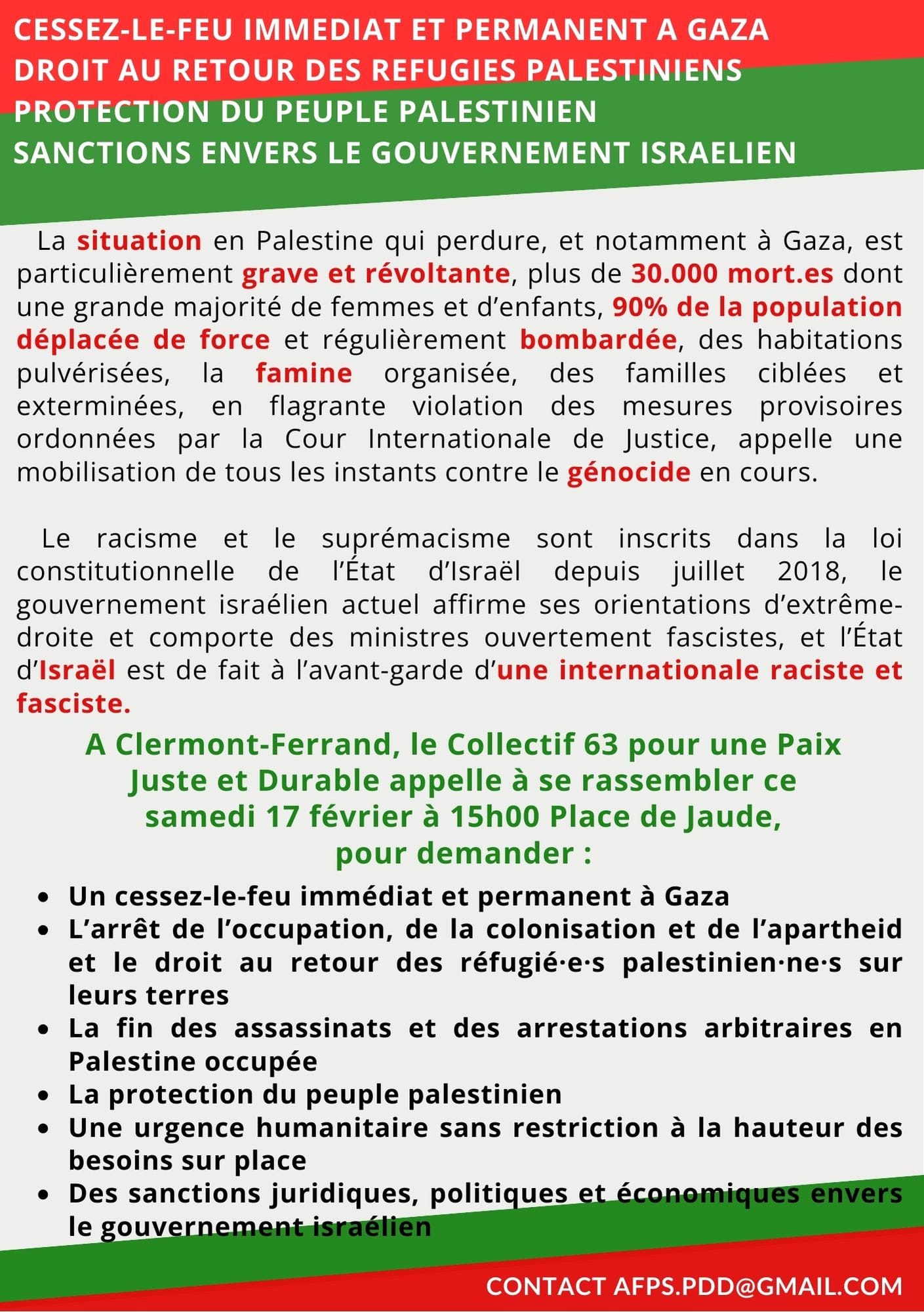 CESSEZ-LE-FEU IMMEDIAT ET PERMANENT A GAZA
DROIT AU RETOUR DES REFUGIES PALESTINIENS
PROTECTION DU PEUPLE PALESTINIEN
SANCTIONS ENVERS LE GOUVERNEMENT ISRAELIEN

La situation en Palestine qui perdure, et notamment à Gaza, est particulièrement grave et révoltante, plus de 30.000 mort.es dont une grande majorité de femmes et d'enfants, 90% de la population déplacée de force et régulièrement bombardée, des habitations pulvérisées, la famine organisée, des familles ciblées et exterminées, en flagrante violation des mesures provisoires ordonnées par la Cour Internationale de Justice, appelle une mobilisation de tous les instants contre le génocide en cours.

Le racisme et le suprémacisme sont inscrits dans la loi constitutionnelle de l'État d'Israël depuis juillet 2018, le gouvernement israélien actuel affirme ses orientations d'extrême-droite et comporte des ministres ouvertement fascistes, et l'État d'Israël est de fait à l'avant-garde d'une internationale raciste et fasciste.

A Clermont-Ferrand, le Collectif 63 pour une Paix Juste et Durable appelle à se rassembler ce samedi 17 février à 15h00 Place de Jaude, pour demander :

• Un cessez-le-feu immédiat et permanent à Gaza
• L'arrêt de l'occupation, de la colonisation et de l'apartheid et le droit au retour des réfugié·e·s palestinien·ne·s sur leurs terres
• La fin des assassinats et des arrestations arbitraires en Palestine occupée
• La protection du peuple palestinien
• Une urgence humanitaire sans restriction à la hauteur des besoins sur place
• Des sanctions juridiques, politiques et économiques envers le gouvernement israélien

CONTACT AFPS.PDD@GMAIL.COM